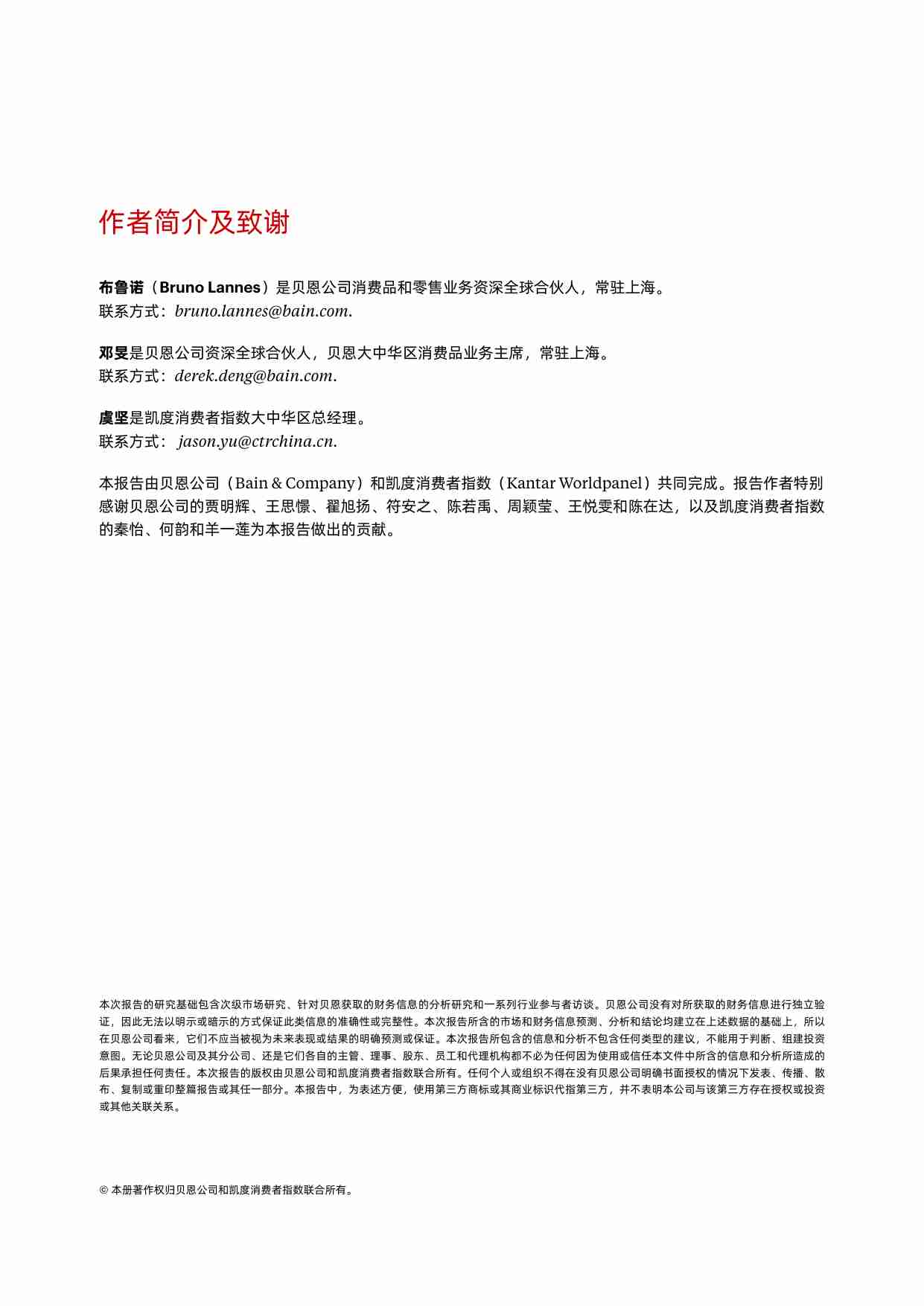 作者简介及致谢

布鲁诺（Bruno Lannes）是贝恩公司消费品和零售业务资深全球合伙人，常驻上海。
联系方式：bruno.lannes@bain.com.

邓旻是贝恩公司资深全球合伙人，贝恩大中华区消费品业务主席，常驻上海。
联系方式：derek.deng@bain.com.

虞坚是凯度消费者指数大中华区总经理。
联系方式： jason.yu@ctrchina.cn.

本报告由贝恩公司（Bain & Company）和凯度消费者指数（Kantar Worldpanel）共同完成。报告作者特别感谢贝恩公司的贾明辉、王思憬、翟旭扬、符安之、陈若禹、周颖莹、王悦雯和陈在达，以及凯度消费者指数的秦怡、何韵和羊一莲为本报告做出的贡献。

本次报告的研究基础包含次级市场研究、针对贝恩获取的财务信息的分析研究和一系列行业参与者访谈。贝恩公司没有对所获取的财务信息进行独立验证，因此无法以明示或暗示的方式保证此类信息的准确性或完整性。本次报告所含的市场和财务信息预测、分析和结论均建立在上述数据的基础上，所以在贝恩公司看来，它们不应当被视为未来表现或结果的明确预测或保证。本次报告所包含的信息和分析不包含任何类型的建议，不能用于判断、组建投资意图。无论贝恩公司及其分公司、还是它们各自的主管、理事、股东、员工和代理机构都不必为任何因为使用或信任本文件中所含的信息和分析所造成的后果承担任何责任。本次报告的版权由贝恩公司和凯度消费者指数联合所有。任何个人或组织不得在没有贝恩公司明确书面授权的情况下发表、传播、散布、复制或重印整篇报告或其任一部分。本报告中，为表述方便，使用第三方商标或其商业标识代指第三方，并不表明本公司与该第三方存在授权或投资或其他关联关系。

© 本册著作权归贝恩公司和凯度消费者指数联合所有。